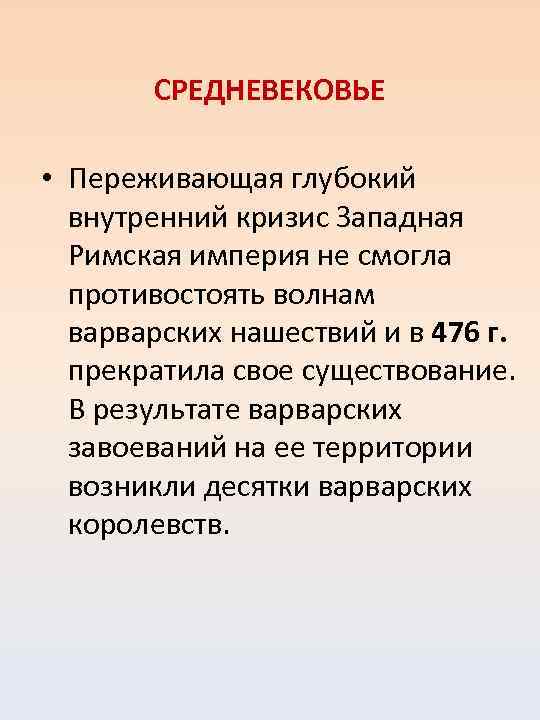 СРЕДНЕВЕКОВЬЕ

• Переживающая глубокий внутренний кризис Западная Римская империя не смогла противостоять волнам варварских нашествий и в 476 г. прекратила свое существование. В результате варварских завоеваний на ее территории возникли десятки варварских королевств.